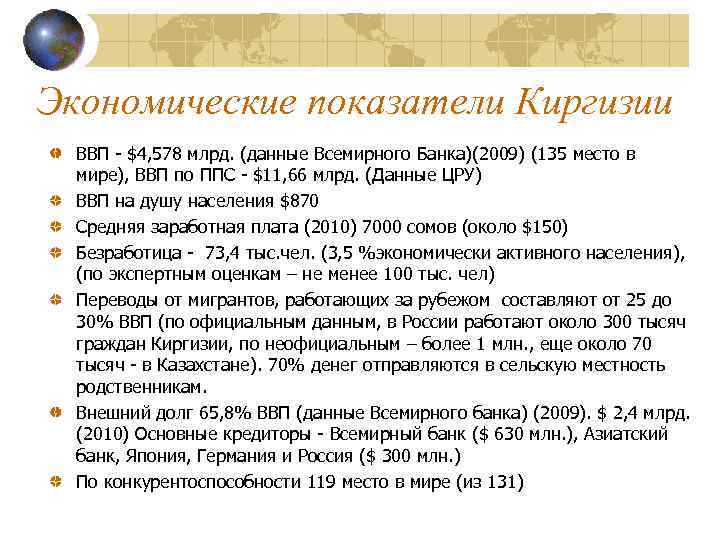 Экономические показатели Киргизии

ВВП - \$4,578 млрд. (данные Всемирного Банка)(2009) (135 место в мире), ВВП по ППС - \$11,66 млрд. (Данные ЦРУ)

ВВП на душу населения \$870

Средняя заработная плата (2010) 7000 сомов (около \$150)

Безработица - 73,4 тыс.чел. (3,5 %экономически активного населения), (по экспертным оценкам – не менее 100 тыс. чел)

Переводы от мигрантов, работающих за рубежом составляют от 25 до 30% ВВП (по официальным данным, в России работают около 300 тысяч граждан Киргизии, по неофициальным – более 1 млн., еще около 70 тысяч - в Казахстане). 70% денег отправляются в сельскую местность родственникам.

Внешний долг 65,8% ВВП (данные Всемирного банка) (2009). \$ 2,4 млрд. (2010) Основные кредиторы - Всемирный банк (\$ 630 млн.), Азиатский банк, Япония, Германия и Россия (\$ 300 млн.)

По конкурентоспособности 119 место в мире (из 131)